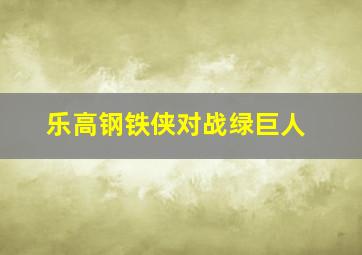 乐高钢铁侠对战绿巨人